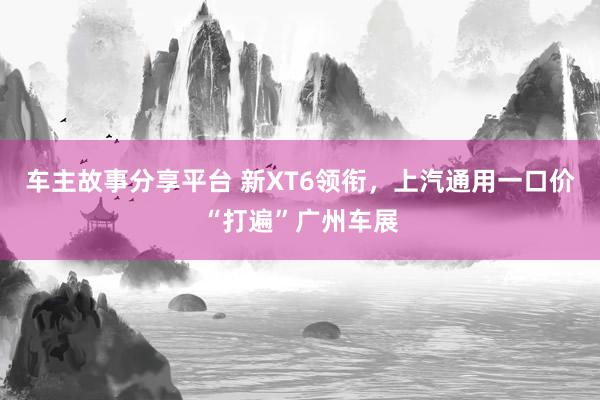 车主故事分享平台 新XT6领衔，上汽通用一口价“打遍”广州车展